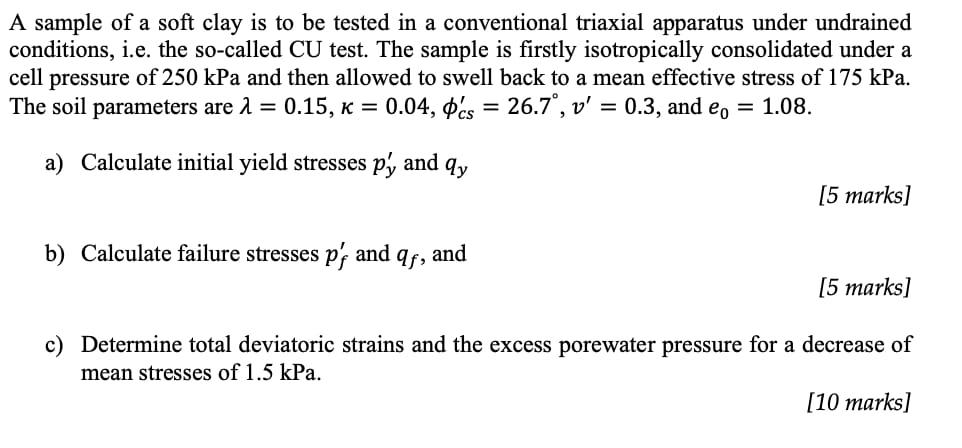 A sample of a soft clay is to be tested in a conventional triaxial apparatus under undrained conditions, i.e. the so-called CU test. The sample is firstly isotropically consolidated under a cell pressure of 250 kPa and then allowed to swell back to a mean effective stress of 175 kPa. The soil parameters are $\lambda = 0.15$, $\kappa = 0.04$, $\phi'_{cs} = 26.7^{\circ}$, $v' = 0.3$, and $e_0 = 1.08$.

a) Calculate initial yield stresses $p'_y$ and $q_y$

[5 marks]

b) Calculate failure stresses $p'_f$ and $q_f$, and

[5 marks]

c) Determine total deviatoric strains and the excess porewater pressure for a decrease of mean stresses of 1.5 kPa.

[10 marks]